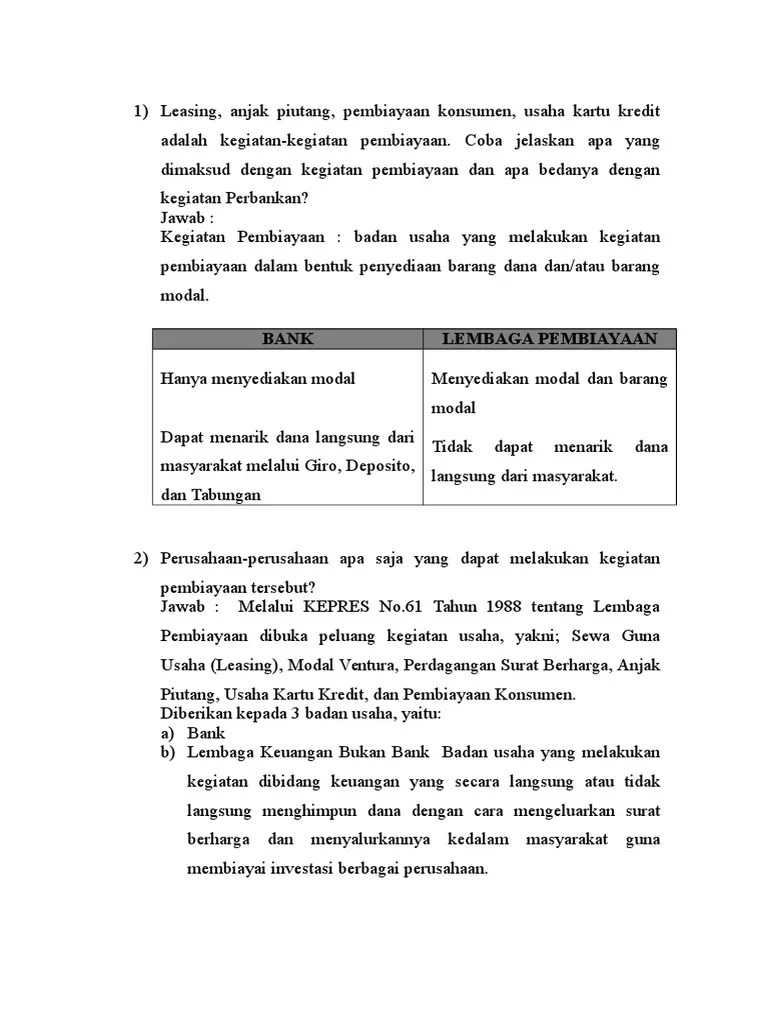 1) Leasing, anjak piutang, pembiayaan konsumen, usaha kartu kredit adalah kegiatan-kegiatan pembiayaan. Coba jelaskan apa yang dimaksud dengan kegiatan pembiayaan dan apa bedanya dengan kegiatan Perbankan?
Jawab :
Kegiatan Pembiayaan : badan usaha yang melakukan kegiatan pembiayaan dalam bentuk penyediaan barang dana dan/atau barang modal.

| BANK | LEMBAGA PEMBIAYAAN |
|---|---|
| Hanya menyediakan modal | Menyediakan modal dan barang modal |
| Dapat menarik dana langsung dari masyarakat melalui Giro, Deposito, dan Tabungan | Tidak dapat menarik dana langsung dari masyarakat. |

2) Perusahaan-perusahaan apa saja yang dapat melakukan kegiatan pembiayaan tersebut?
Jawab : Melalui KEPRES No.61 Tahun 1988 tentang Lembaga Pembiayaan dibuka peluang kegiatan usaha, yakni; Sewa Guna Usaha (Leasing), Modal Ventura, Perdagangan Surat Berharga, Anjak Piutang, Usaha Kartu Kredit, dan Pembiayaan Konsumen.
Diberikan kepada 3 badan usaha, yaitu:
a) Bank
b) Lembaga Keuangan Bukan Bank Badan usaha yang melakukan kegiatan dibidang keuangan yang secara langsung atau tidak langsung menghimpun dana dengan cara mengeluarkan surat berharga dan menyalurkannya kedalam masyarakat guna membiayai investasi berbagai perusahaan.